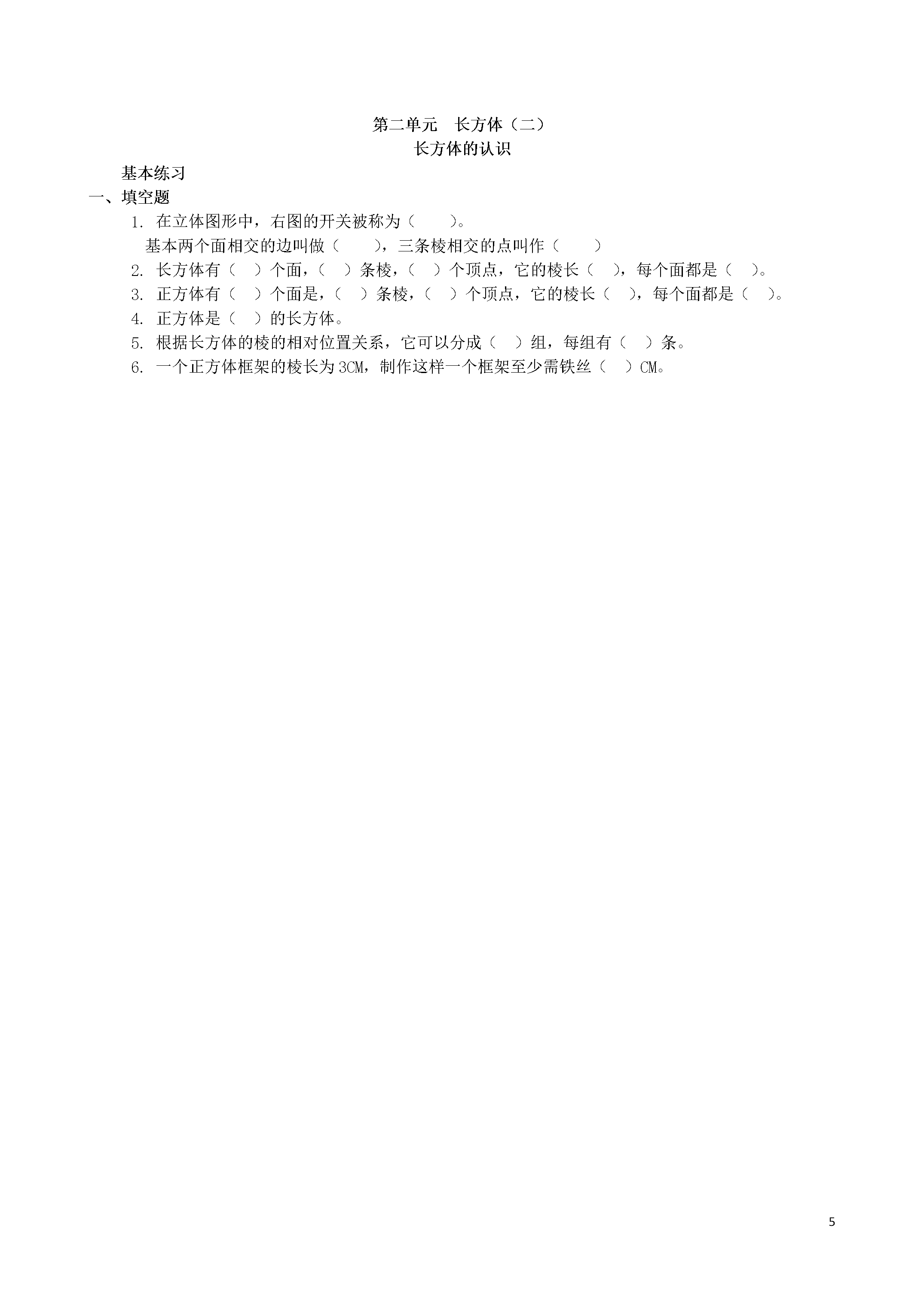 第二单元　长方体（二）
长方体的认识

基本练习

一、填空题

1. 在立体图形中，右图的开关被称为（　　）。
基本两个面相交的边叫做（　　），三条棱相交的点叫作（　　）

2. 长方体有（　）个面，（　）条棱，（　）个顶点，它的棱长（　），每个面都是（　）。

3. 正方体有（　）个面是，（　）条棱，（　）个顶点，它的棱长（　），每个面都是（　）。

4. 正方体是（　）的长方体。

5. 根据长方体的棱的相对位置关系，它可以分成（　）组，每组有（　）条。

6. 一个正方体框架的棱长为3CM，制作这样一个框架至少需铁丝（　）CM。

5